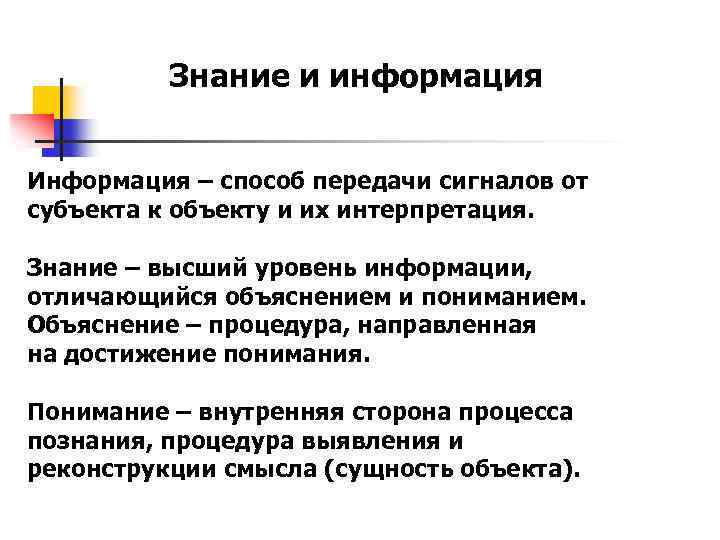 Знание и информация

Информация – способ передачи сигналов от субъекта к объекту и их интерпретация.

Знание – высший уровень информации, отличающийся объяснением и пониманием. Объяснение – процедура, направленная на достижение понимания.

Понимание – внутренняя сторона процесса познания, процедура выявления и реконструкции смысла (сущность объекта).